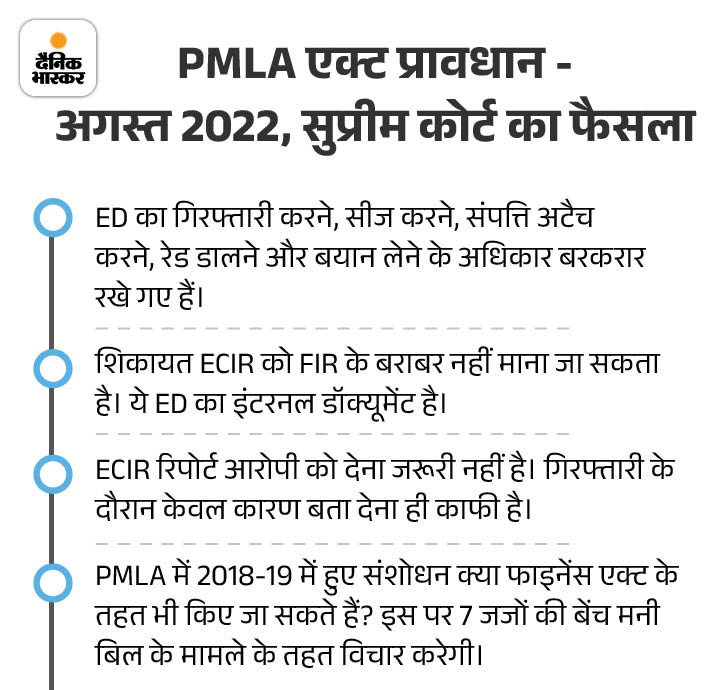 दैनिक भास्कर

PMLA एक्ट प्रावधान - अगस्त 2022, सुप्रीम कोर्ट का फैसला

ED का गिरफ्तारी करने, सीज करने, संपत्ति अटैच करने, रेड डालने और बयान लेने के अधिकार बरकरार रखे गए हैं।

शिकायत ECIR को FIR के बराबर नहीं माना जा सकता है। ये ED का इंटरनल डॉक्यूमेंट है।

ECIR रिपोर्ट आरोपी को देना जरूरी नहीं है। गिरफ्तारी के दौरान केवल कारण बता देना ही काफी है।

PMLA में 2018-19 में हुए संशोधन क्या फाइनेंस एक्ट के तहत भी किए जा सकते हैं? इस पर 7 जजों की बेंच मनी बिल के मामले के तहत विचार करेगी।